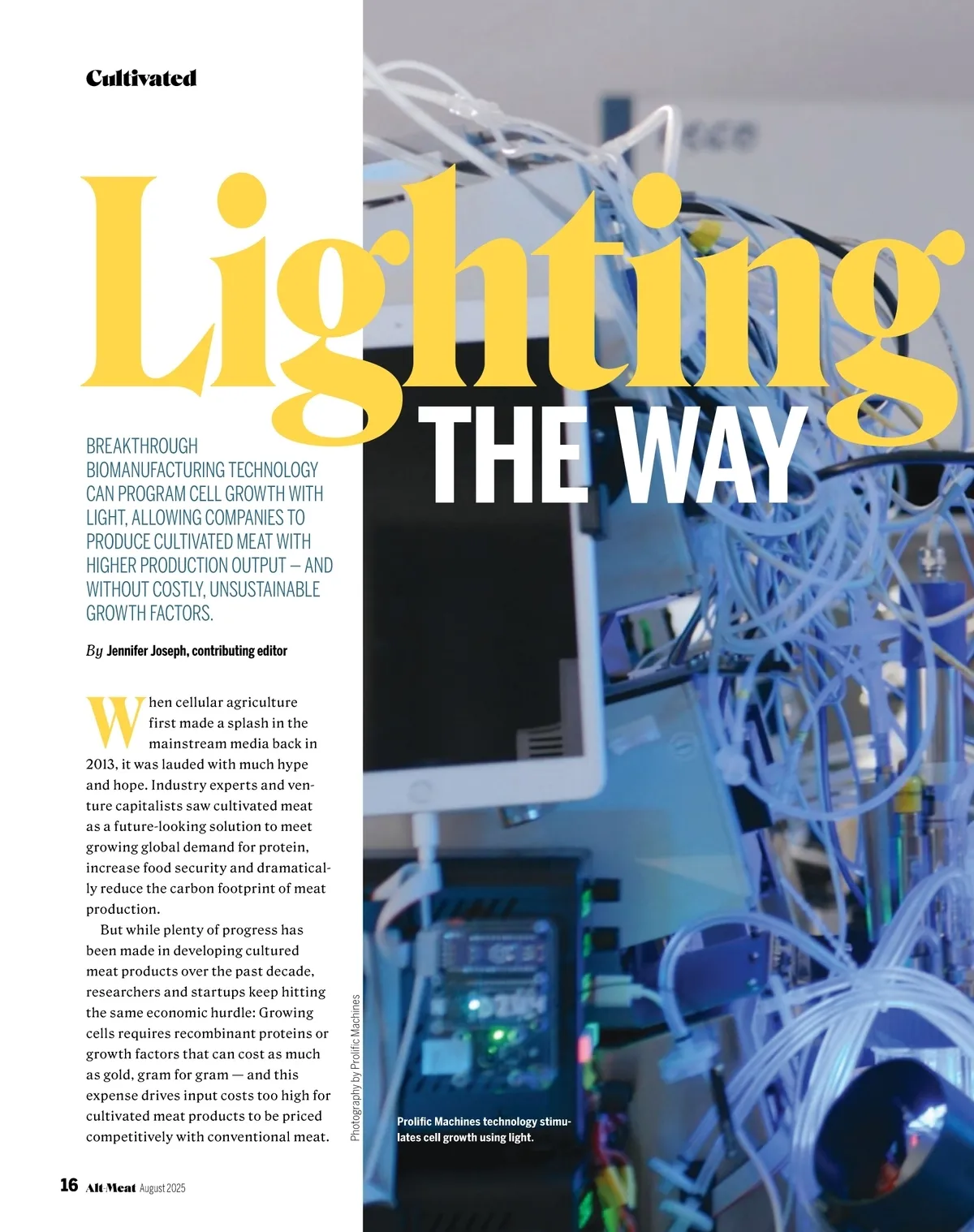 Cultivated

Lighting THE WAY

BREAKTHROUGH BIOMANUFACTURING TECHNOLOGY CAN PROGRAM CELL GROWTH WITH LIGHT, ALLOWING COMPANIES TO PRODUCE CULTIVATED MEAT WITH HIGHER PRODUCTION OUTPUT — AND WITHOUT COSTLY, UNSUSTAINABLE GROWTH FACTORS.

By Jennifer Joseph, contributing editor

When cellular agriculture first made a splash in the mainstream media back in 2013, it was lauded with much hype and hope. Industry experts and venture capitalists saw cultivated meat as a future-looking solution to meet growing global demand for protein, increase food security and dramatically reduce the carbon footprint of meat production.

But while plenty of progress has been made in developing cultured meat products over the past decade, researchers and startups keep hitting the same economic hurdle: Growing cells requires recombinant proteins or growth factors that can cost as much as gold, gram for gram — and this expense drives input costs too high for cultivated meat products to be priced competitively with conventional meat.

Photography by Prolific Machines

Prolific Machines technology stimulates cell growth using light.

16 Alt-Meat August 2025